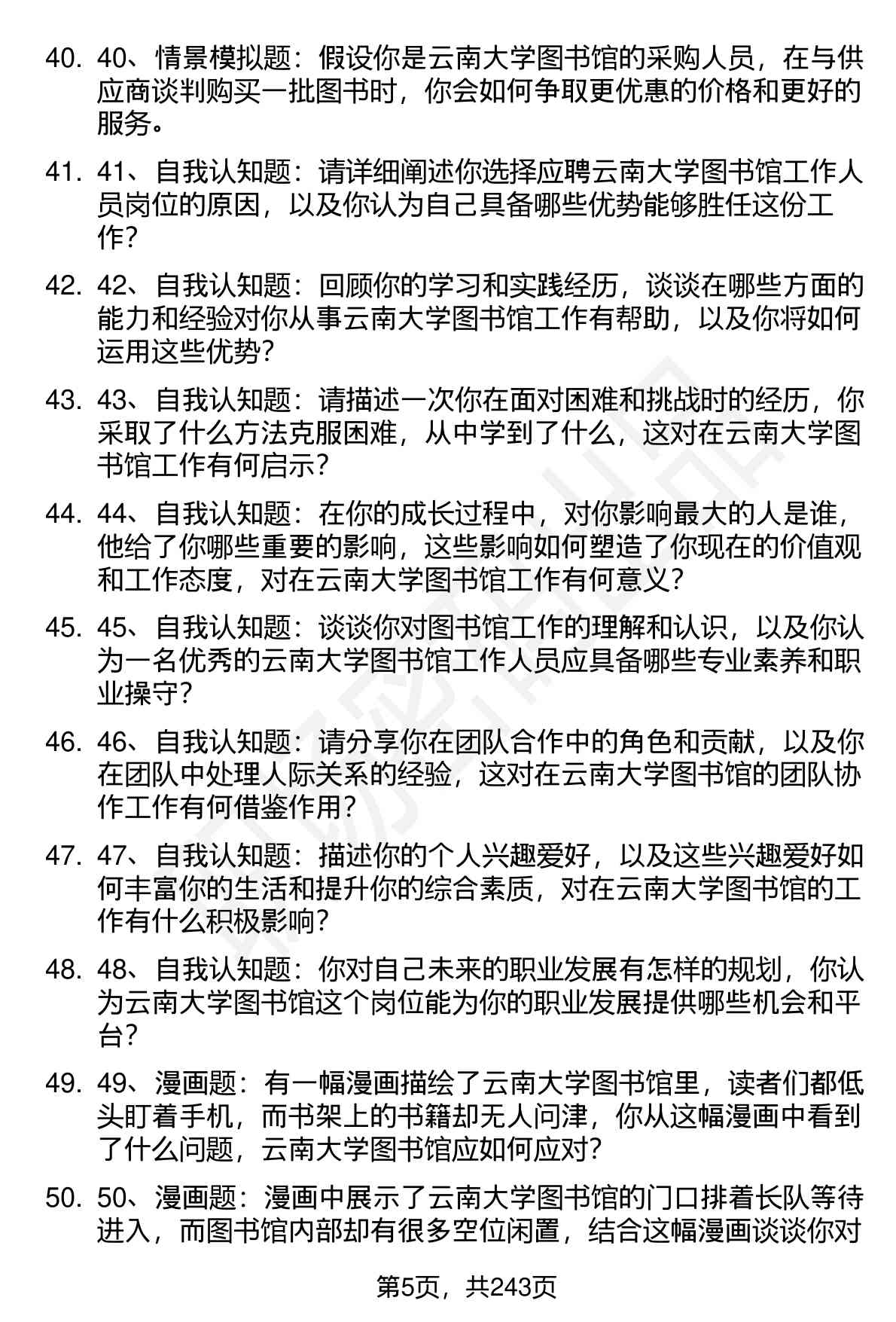 40. 40、情景模拟题：假设你是云南大学图书馆的采购人员，在与供应商谈判购买一批图书时，你会如何争取更优惠的价格和更好的服务。

41. 41、自我认知题：请详细阐述你选择应聘云南大学图书馆工作人员岗位的原因，以及你认为自己具备哪些优势能够胜任这份工作？

42. 42、自我认知题：回顾你的学习和实践经历，谈谈在哪些方面的能力和经验对你从事云南大学图书馆工作有帮助，以及你将如何运用这些优势？

43. 43、自我认知题：请描述一次你在面对困难和挑战时的经历，你采取了什么方法克服困难，从中学到了什么，这对在云南大学图书馆工作有何启示？

44. 44、自我认知题：在你的成长过程中，对你影响最大的人是谁，他给了你哪些重要的影响，这些影响如何塑造了你现在的价值观和工作态度，对在云南大学图书馆工作有何意义？

45. 45、自我认知题：谈谈你对图书馆工作的理解和认识，以及你认为一名优秀的云南大学图书馆工作人员应具备哪些专业素养和职业操守？

46. 46、自我认知题：请分享你在团队合作中的角色和贡献，以及你在团队中处理人际关系的经验，这对在云南大学图书馆的团队协作工作有何借鉴作用？

47. 47、自我认知题：描述你的个人兴趣爱好，以及这些兴趣爱好如何丰富你的生活和提升你的综合素质，对在云南大学图书馆的工作有什么积极影响？

48. 48、自我认知题：你对自己未来的职业发展有怎样的规划，你认为云南大学图书馆这个岗位能为你的职业发展提供哪些机会和平台？

49. 49、漫画题：有一幅漫画描绘了云南大学图书馆里，读者们都低头盯着手机，而书架上的书籍却无人问津，你从这幅漫画中看到了什么问题，云南大学图书馆应如何应对？

50. 50、漫画题：漫画中展示了云南大学图书馆的门口排着长队等待进入，而图书馆内部却有很多空位闲置，结合这幅漫画谈谈你对

第5页，共243页